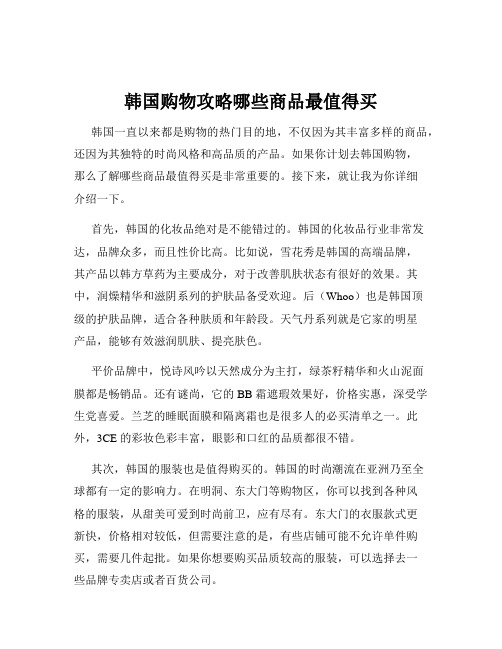 韩国购物攻略哪些商品最值得买

韩国一直以来都是购物的热门目的地，不仅因为其丰富多样的商品，还因为其独特的时尚风格和高品质的产品。如果你计划去韩国购物，那么了解哪些商品最值得买是非常重要的。接下来，就让我为你详细介绍一下。

首先，韩国的化妆品绝对是不能错过的。韩国的化妆品行业非常发达，品牌众多，而且性价比高。比如说，雪花秀是韩国的高端品牌，其产品以韩方草药为主要成分，对于改善肌肤状态有很好的效果。其中，润燥精华和滋阴系列的护肤品备受欢迎。后（Whoo）也是韩国顶级的护肤品牌，适合各种肤质和年龄段。天气丹系列就是它家的明星产品，能够有效滋润肌肤、提亮肤色。

平价品牌中，悦诗风吟以天然成分为主打，绿茶籽精华和火山泥面膜都是畅销品。还有谜尚，它的 BB 霜遮瑕效果好，价格实惠，深受学生党喜爱。兰芝的睡眠面膜和隔离霜也是很多人的必买清单之一。此外，3CE 的彩妆色彩丰富，眼影和口红的品质都很不错。

其次，韩国的服装也是值得购买的。韩国的时尚潮流在亚洲乃至全球都有一定的影响力。在明洞、东大门等购物区，你可以找到各种风格的服装，从甜美可爱到时尚前卫，应有尽有。东大门的衣服款式更新快，价格相对较低，但需要注意的是，有些店铺可能不允许单件购买，需要几件起批。如果你想要购买品质较高的服装，可以选择去一些品牌专卖店或者百货公司。